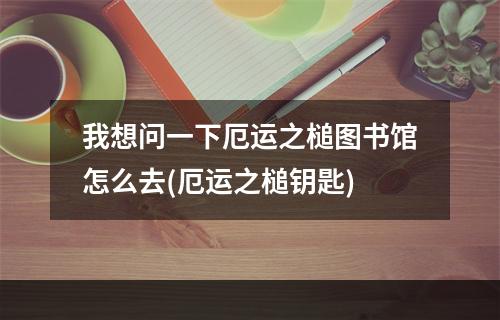 我想问一下厄运之槌图书馆怎么去(厄运之槌钥匙)